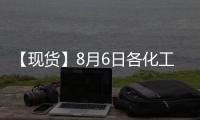 【现货】8月6日各化工